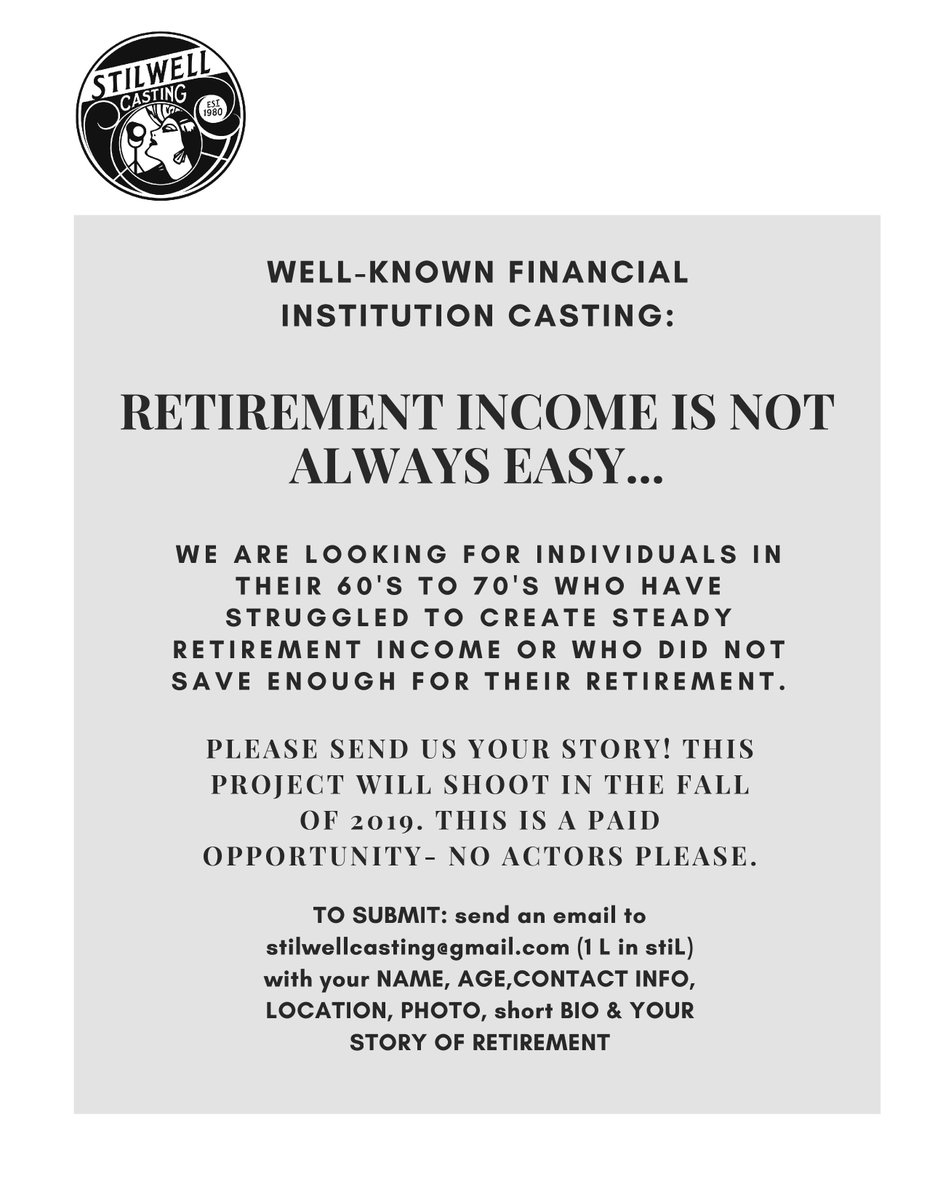 STILWELL CASTING EST. 1980

WELL-KNOWN FINANCIAL INSTITUTION CASTING:

RETIREMENT INCOME IS NOT ALWAYS EASY...

WE ARE LOOKING FOR INDIVIDUALS IN THEIR 60'S TO 70'S WHO HAVE STRUGGLED TO CREATE STEADY RETIREMENT INCOME OR WHO DID NOT SAVE ENOUGH FOR THEIR RETIREMENT.

PLEASE SEND US YOUR STORY! THIS PROJECT WILL SHOOT IN THE FALL OF 2019. THIS IS A PAID OPPORTUNITY- NO ACTORS PLEASE.

TO SUBMIT: send an email to stilwellcasting@gmail.com (1 L in stiL) with your NAME, AGE,CONTACT INFO, LOCATION, PHOTO, short BIO & YOUR STORY OF RETIREMENT